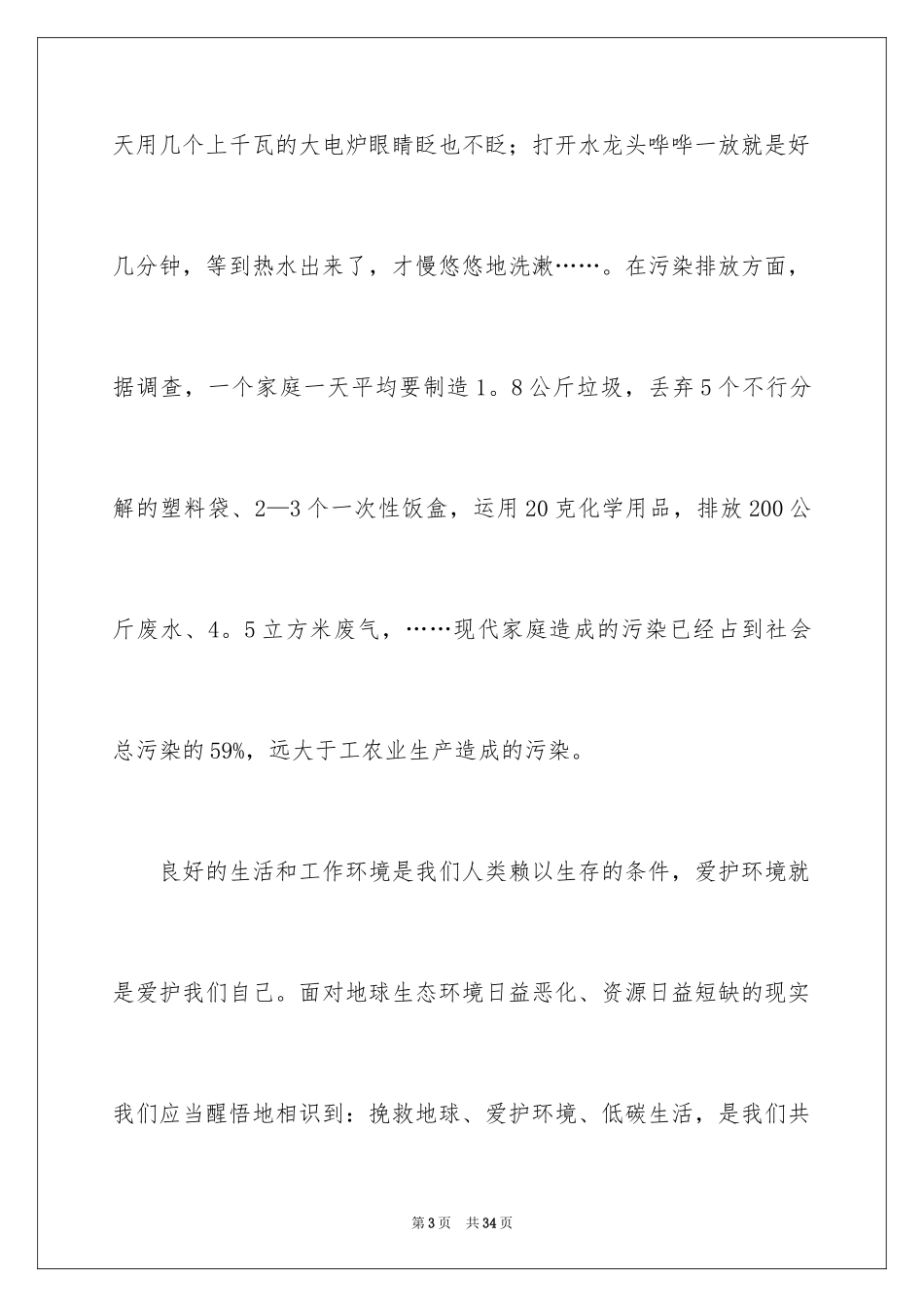 天用几个上千瓦的大电炉眼睛眨也不眨；打开水龙头哗哗一放就是好几分钟，等到热水出来了，才慢悠悠地洗漱……。在污染排放方面，据调查，一个家庭一天平均要制造1。8公斤垃圾，丢弃5个不行分解的塑料袋、2—3个一次性饭盒，运用20克化学用品，排放200公斤废水、4。5立方米废气，……现代家庭造成的污染已经占到社会总污染的59%，远大于工农业生产造成的污染。

良好的生活和工作环境是我们人类赖以生存的条件，爱护环境就是爱护我们自己。面对地球生态环境日益恶化、资源日益短缺的现实我们应当醒悟地相识到：挽救地球、爱护环境、低碳生活，是我们共

第3页 共34页